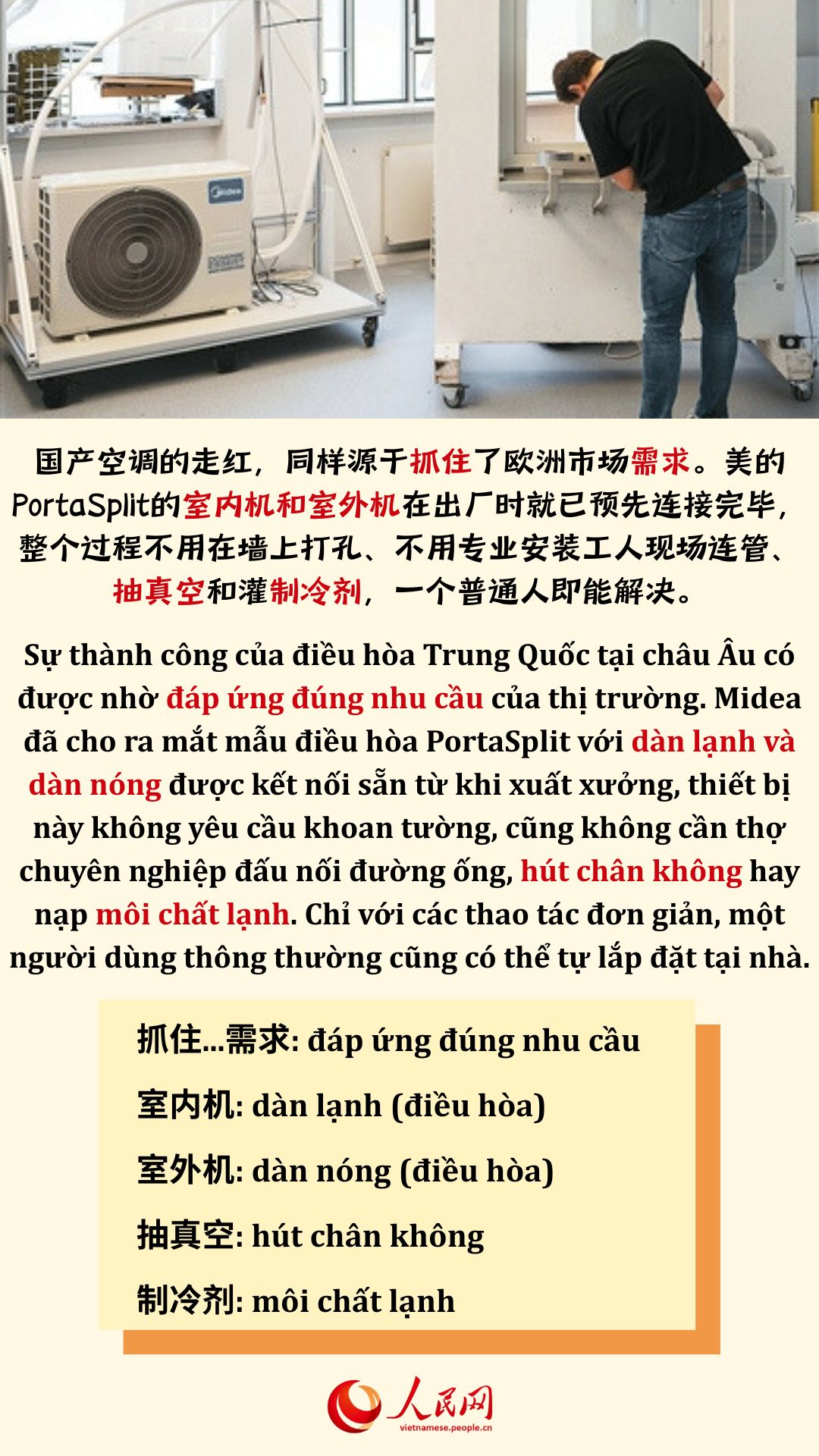 国产空调的走红，同样源于抓住了欧洲市场需求。美的PortaSplit的室内机和室外机在出厂时就已预先连接完毕，整个过程不用在墙上打孔、不用专业安装工人现场连管、抽真空和灌制冷剂，一个普通人即能解决。

Sự thành công của điều hòa Trung Quốc tại châu Âu có được nhờ đáp ứng đúng nhu cầu của thị trường. Midea đã cho ra mắt mẫu điều hòa PortaSplit với dàn lạnh và dàn nóng được kết nối sẵn từ khi xuất xưởng, thiết bị này không yêu cầu khoan tường, cũng không cần thợ chuyên nghiệp đấu nối đường ống, hút chân không hay nạp môi chất lạnh. Chỉ với các thao tác đơn giản, một người dùng thông thường cũng có thể tự lắp đặt tại nhà.

抓住...需求: đáp ứng đúng nhu cầu

室内机: dàn lạnh (điều hòa)

室外机: dàn nóng (điều hòa)

抽真空: hút chân không

制冷剂: môi chất lạnh

人民网
vietnamese.people.cn